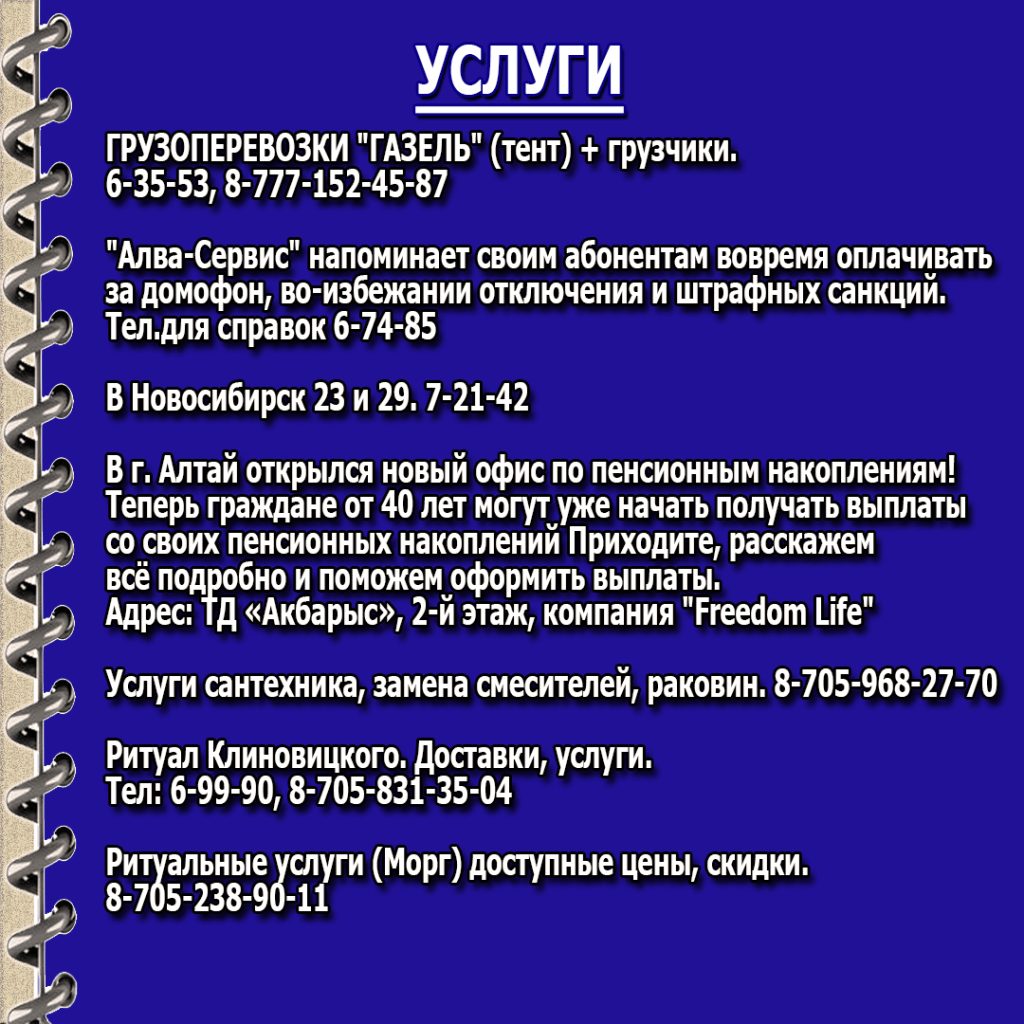 УСЛУГИ

ГРУЗОПЕРЕВОЗКИ "ГАЗЕЛЬ" (тент) + грузчики.
6-35-53, 8-777-152-45-87

"Алва-Сервис" напоминает своим абонентам вовремя оплачивать за домофон, во-избежании отключения и штрафных санкций. Тел.для справок 6-74-85

В Новосибирск 23 и 29. 7-21-42

В г. Алтай открылся новый офис по пенсионным накоплениям! Теперь граждане от 40 лет могут уже начать получать выплаты со своих пенсионных накоплений Приходите, расскажем всё подробно и поможем оформить выплаты.
Адрес: ТД «Акбарыс», 2-й этаж, компания "Freedom Life"

Услуги сантехника, замена смесителей, раковин. 8-705-968-27-70

Ритуал Клиновицкого. Доставки, услуги.
Тел: 6-99-90, 8-705-831-35-04

Ритуальные услуги (Морг) доступные цены, скидки.
8-705-238-90-11